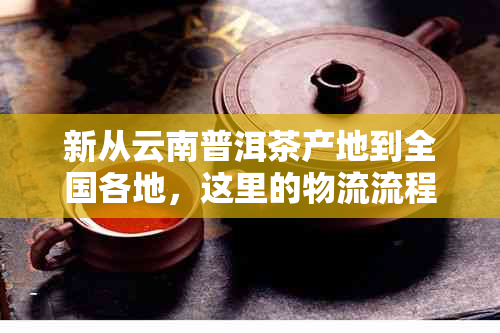 新从云南普洱茶产地到全国各地，这里的物流流程